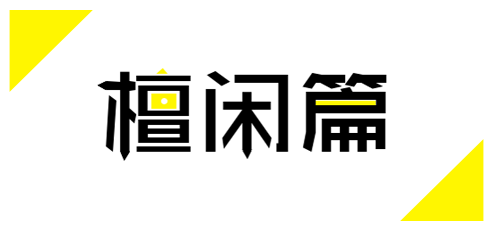 檀闲篇